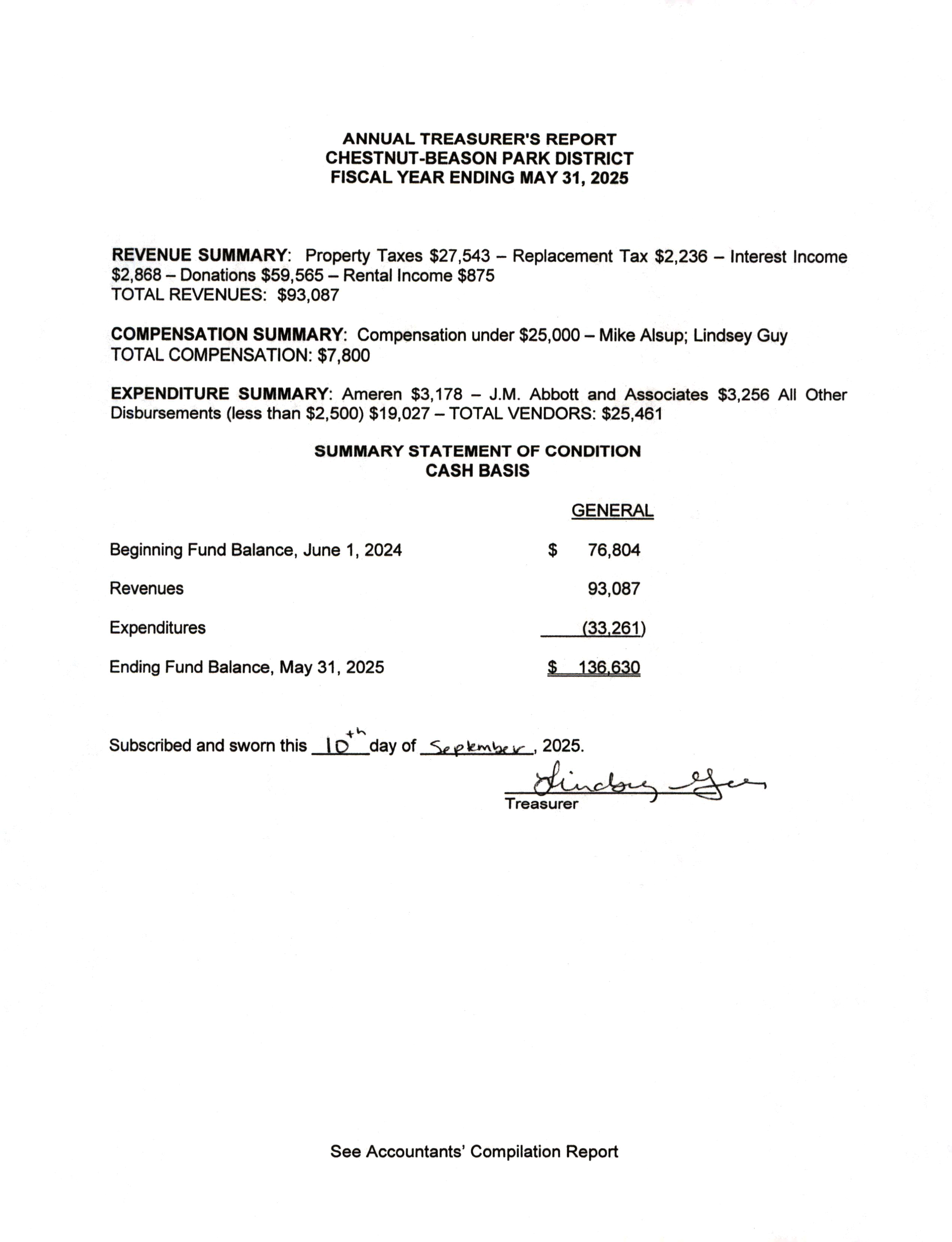 ANNUAL TREASURER'S REPORT
CHESTNUT-BEASON PARK DISTRICT
FISCAL YEAR ENDING MAY 31, 2025

REVENUE SUMMARY: Property Taxes \$27,543 – Replacement Tax \$2,236 – Interest Income \$2,868 – Donations \$59,565 – Rental Income \$875
TOTAL REVENUES: \$93,087

COMPENSATION SUMMARY: Compensation under \$25,000 – Mike Alsup; Lindsey Guy
TOTAL COMPENSATION: \$7,800

EXPENDITURE SUMMARY: Ameren \$3,178 – J.M. Abbott and Associates \$3,256 All Other Disbursements (less than \$2,500) \$19,027 – TOTAL VENDORS: \$25,461

SUMMARY STATEMENT OF CONDITION
CASH BASIS

| | GENERAL |
|---|---|
| Beginning Fund Balance, June 1, 2024 | \$ 76,804 |
| Revenues | 93,087 |
| Expenditures | (33,261) |
| Ending Fund Balance, May 31, 2025 | \$ 136,630 |

Subscribed and sworn this 10th day of September, 2025.

Lindsey Guy
Treasurer

See Accountants' Compilation Report